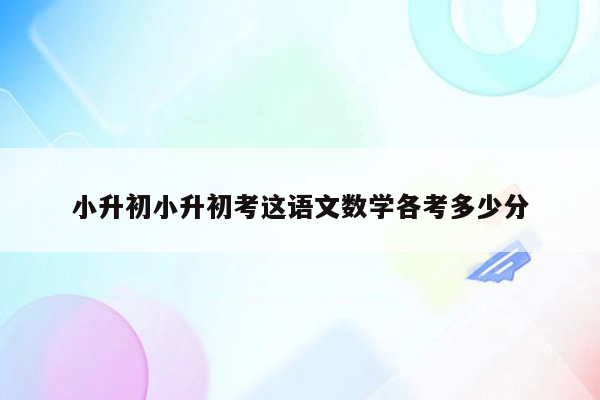 小升初小升初考这语文数学各考多少分